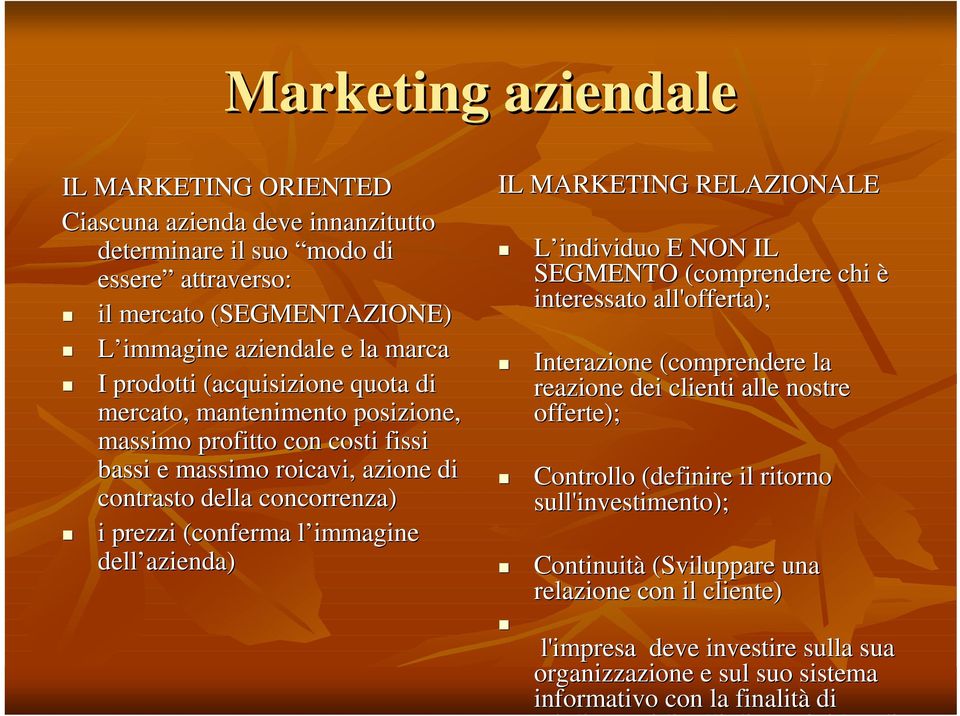 Marketing aziendale

IL MARKETING ORIENTED
Ciascuna azienda deve innanzitutto determinare il suo “modo di essere” attraverso:
- il mercato (SEGMENTAZIONE)
- L’immagine aziendale e la marca
- I prodotti (acquisizione quota di mercato, mantenimento posizione, massimo profitto con costi fissi bassi e massimo roicavi, azione di contrasto della concorrenza)
- i prezzi (conferma l’immagine dell’azienda)

IL MARKETING RELAZIONALE

- L’individuo E NON IL SEGMENTO (comprendere chi è interessato all'offerta);
- Interazione (comprendere la reazione dei clienti alle nostre offerte);
- Controllo (definire il ritorno sull'investimento);
- Continuità (Sviluppare una relazione con il cliente)
-

l'impresa deve investire sulla sua organizzazione e sul suo sistema informativo con la finalità di